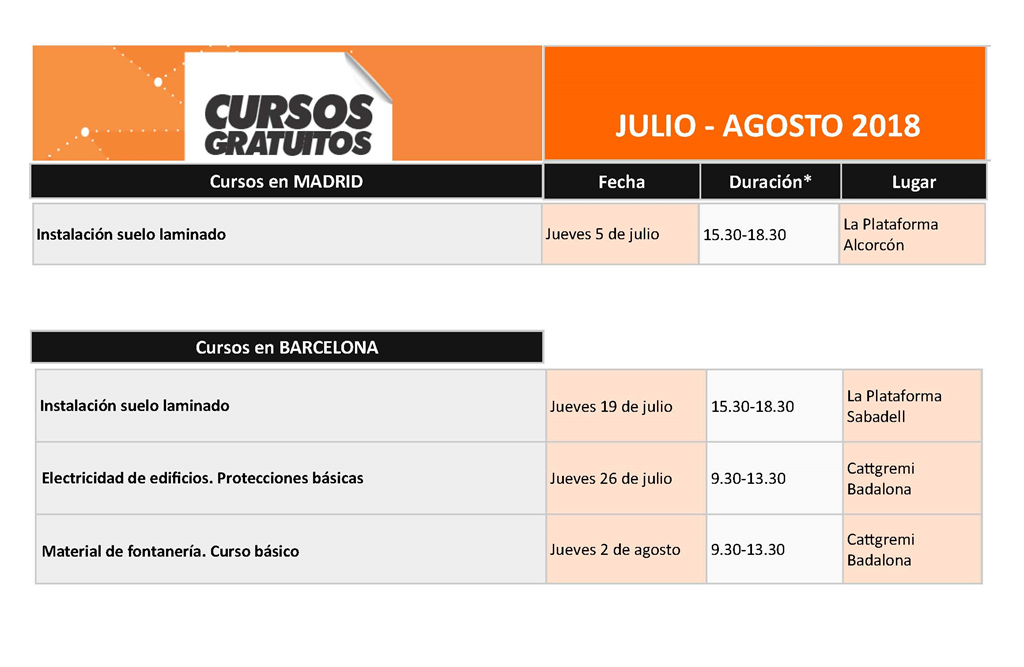 CURSOS GRATUITOS

JULIO - AGOSTO 2018

| Cursos en MADRID | Fecha | Duración* | Lugar |
|---|---|---|---|
| Instalación suelo laminado | Jueves 5 de julio | 15.30-18.30 | La Plataforma Alcorcón |

Cursos en BARCELONA

| Instalación suelo laminado | Jueves 19 de julio | 15.30-18.30 | La Plataforma Sabadell |
|---|---|---|---|
| Electricidad de edificios. Protecciones básicas | Jueves 26 de julio | 9.30-13.30 | Cattgremi Badalona |
| Material de fontanería. Curso básico | Jueves 2 de agosto | 9.30-13.30 | Cattgremi Badalona |